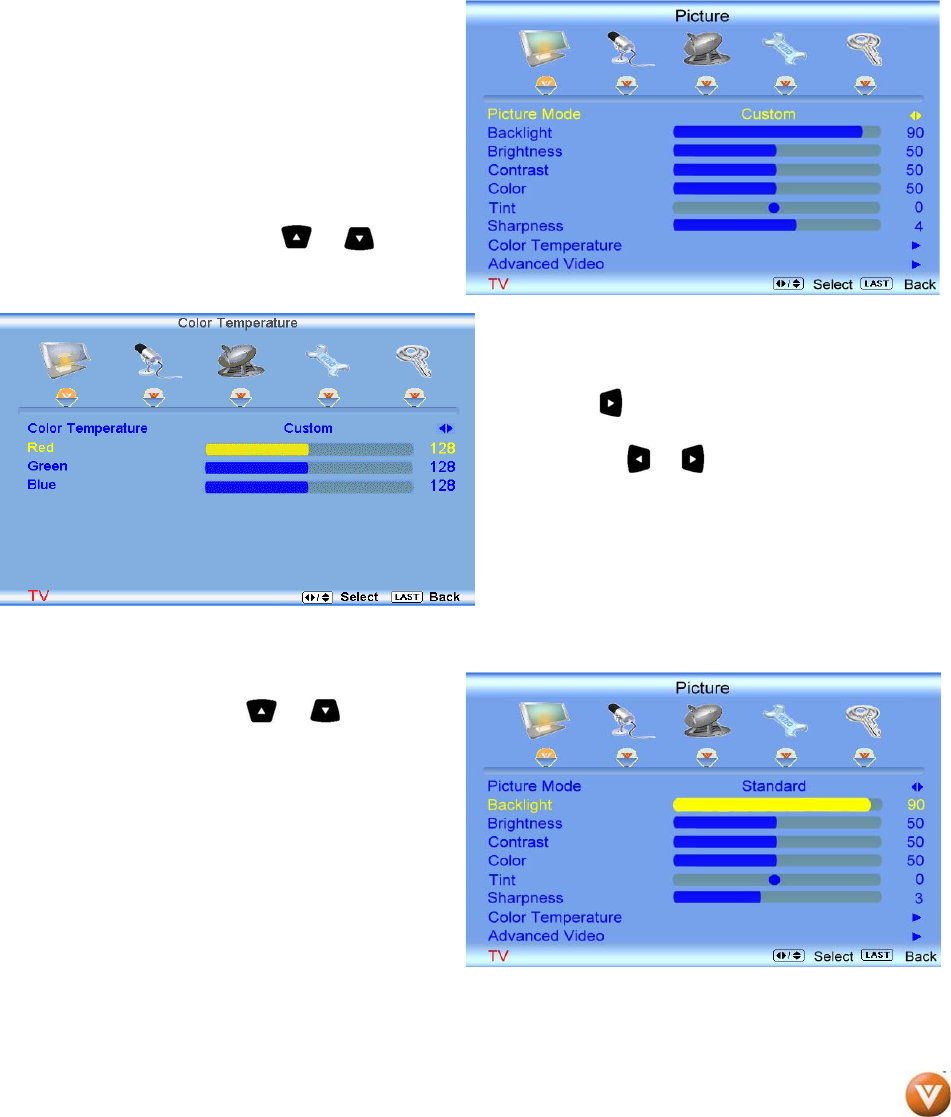 Picture

Picture Mode Custom
Backlight 90
Brightness 50
Contrast 50
Color 50
Tint 0
Sharpness 4
Color Temperature
Advanced Video
TV Select LAST Back

Color Temperature

Color Temperature Custom
Red 128
Green 128
Blue 128
TV Select LAST Back

Picture

Picture Mode Standard
Backlight 90
Brightness 50
Contrast 50
Color 50
Tint 0
Sharpness 3
Color Temperature
Advanced Video
TV Select LAST Back